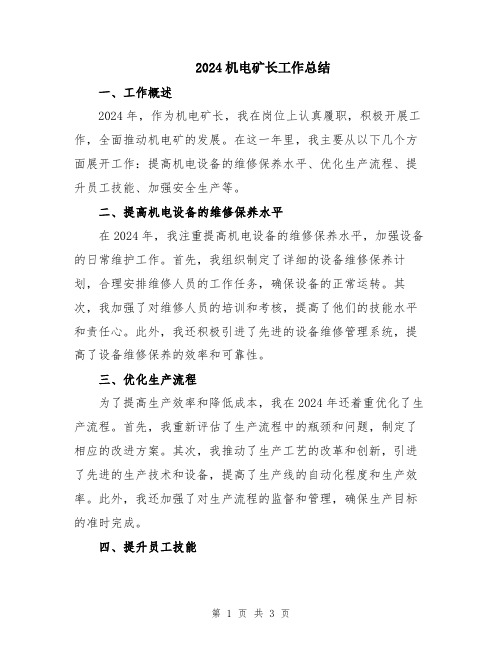 2024 机电矿长工作总结

一、工作概述

2024 年，作为机电矿长，我在岗位上认真履职，积极开展工作，全面推动机电矿的发展。在这一年里，我主要从以下几个方面展开工作：提高机电设备的维修保养水平、优化生产流程、提升员工技能、加强安全生产等。

二、提高机电设备的维修保养水平

在 2024 年，我注重提高机电设备的维修保养水平，加强设备的日常维护工作。首先，我组织制定了详细的设备维修保养计划，合理安排维修人员的工作任务，确保设备的正常运转。其次，我加强了对维修人员的培训和考核，提高了他们的技能水平和责任心。此外，我还积极引进了先进的设备维修管理系统，提高了设备维修保养的效率和可靠性。

三、优化生产流程

为了提高生产效率和降低成本，我在 2024 年还着重优化了生产流程。首先，我重新评估了生产流程中的瓶颈和问题，制定了相应的改进方案。其次，我推动了生产工艺的改革和创新，引进了先进的生产技术和设备，提高了生产线的自动化程度和生产效率。此外，我还加强了对生产流程的监督和管理，确保生产目标的准时完成。

四、提升员工技能

第 1 页 共 3 页